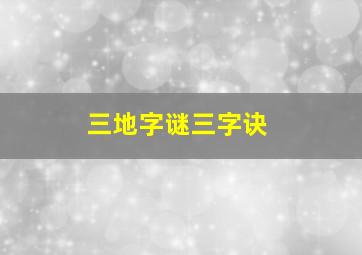 三地字谜三字诀